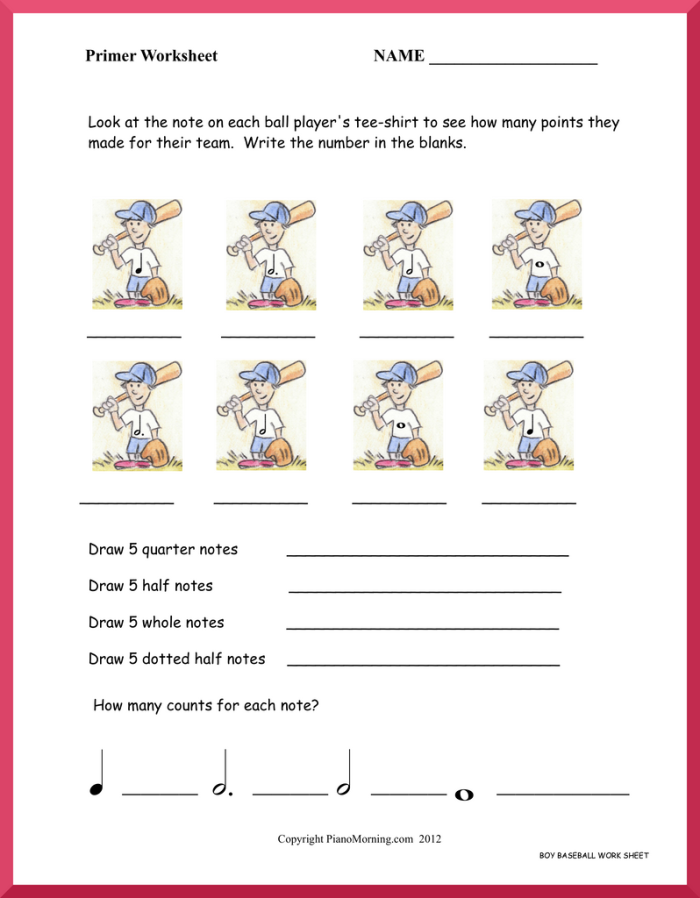 Primer Worksheet NAME ____

Look at the note on each ball player's tee-shirt to see how many points they made for their team. Write the number in the blanks.

____ ____ ____ ____

____ ____ ____ ____

Draw 5 quarter notes ____

Draw 5 half notes ____

Draw 5 whole notes ____

Draw 5 dotted half notes ____

How many counts for each note?

____ ____ ____ ____

Copyright PianoMorning.com 2012

BOY BASEBALL WORK SHEET